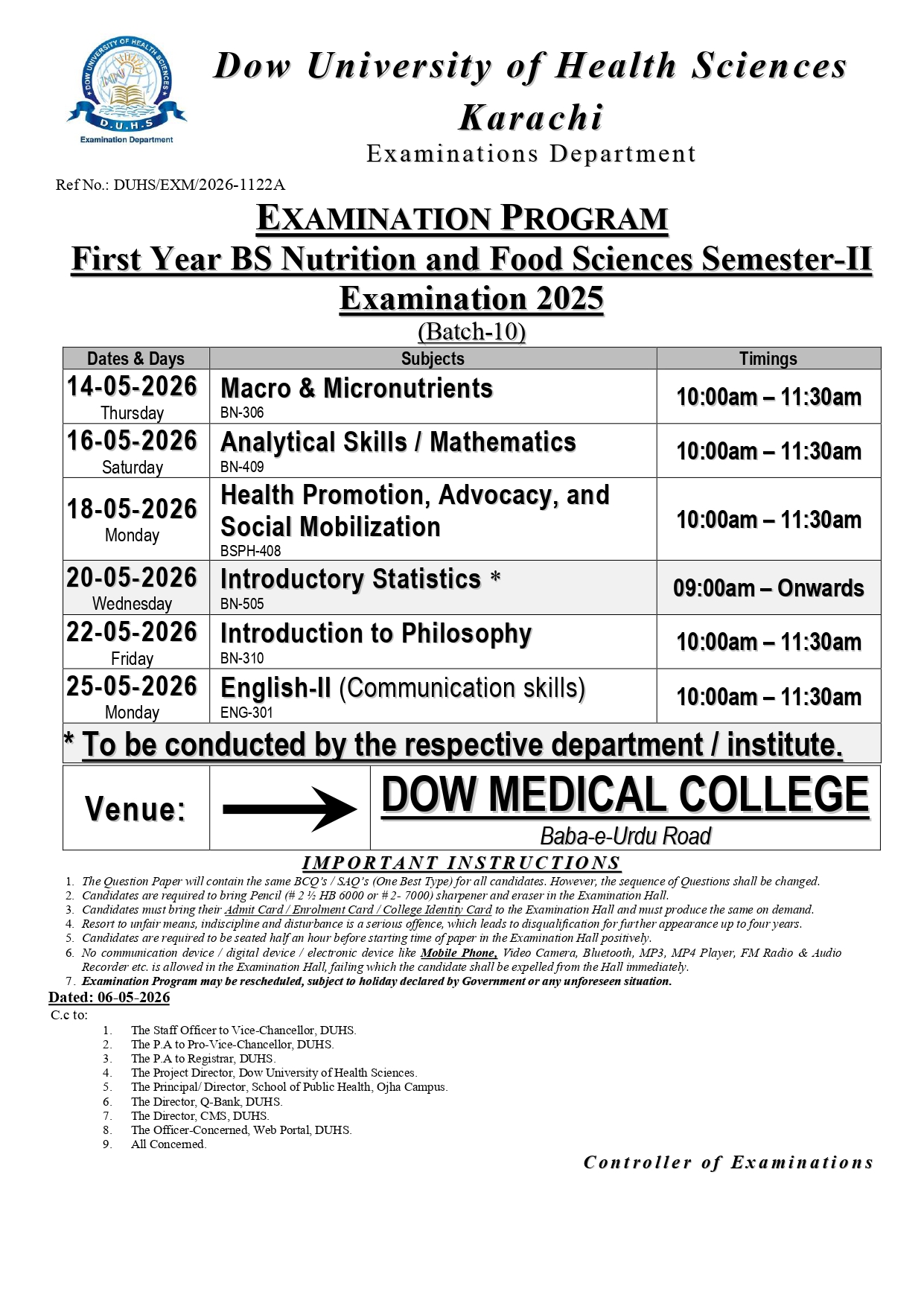 DOW UNIVERSITY OF HEALTH SCIENCES
D.U.H.S
Examination Department

Dow University of Health Sciences
Karachi
Examinations Department

Ref No.: DUHS/EXM/2026-1122A

EXAMINATION PROGRAM
First Year BS Nutrition and Food Sciences Semester-II
Examination 2025
(Batch-10)

| Dates & Days | Subjects | Timings |
|---|---|---|
| 14-05-2026 Thursday | Macro & Micronutrients BN-306 | 10:00am – 11:30am |
| 16-05-2026 Saturday | Analytical Skills / Mathematics BN-409 | 10:00am – 11:30am |
| 18-05-2026 Monday | Health Promotion, Advocacy, and Social Mobilization BSPH-408 | 10:00am – 11:30am |
| 20-05-2026 Wednesday | Introductory Statistics * BN-505 | 09:00am – Onwards |
| 22-05-2026 Friday | Introduction to Philosophy BN-310 | 10:00am – 11:30am |
| 25-05-2026 Monday | English-II (Communication skills) ENG-301 | 10:00am – 11:30am |

* To be conducted by the respective department / institute.

Venue: DOW MEDICAL COLLEGE
Baba-e-Urdu Road

IMPORTANT INSTRUCTIONS
1. The Question Paper will contain the same BCQ's / SAQ's (One Best Type) for all candidates. However, the sequence of Questions shall be changed.
2. Candidates are required to bring Pencil (# 2 ½ HB 6000 or # 2- 7000) sharpener and eraser in the Examination Hall.
3. Candidates must bring their Admit Card / Enrolment Card / College Identity Card to the Examination Hall and must produce the same on demand.
4. Resort to unfair means, indiscipline and disturbance is a serious offence, which leads to disqualification for further appearance up to four years.
5. Candidates are required to be seated half an hour before starting time of paper in the Examination Hall positively.
6. No communication device / digital device / electronic device like Mobile Phone, Video Camera, Bluetooth, MP3, MP4 Player, FM Radio & Audio Recorder etc. is allowed in the Examination Hall, failing which the candidate shall be expelled from the Hall immediately.
7. Examination Program may be rescheduled, subject to holiday declared by Government or any unforeseen situation.

Dated: 06-05-2026
C.c to:
1. The Staff Officer to Vice-Chancellor, DUHS.
2. The P.A to Pro-Vice-Chancellor, DUHS.
3. The P.A to Registrar, DUHS.
4. The Project Director, Dow University of Health Sciences.
5. The Principal/ Director, School of Public Health, Ojha Campus.
6. The Director, Q-Bank, DUHS.
7. The Director, CMS, DUHS.
8. The Officer-Concerned, Web Portal, DUHS.
9. All Concerned.

Controller of Examinations